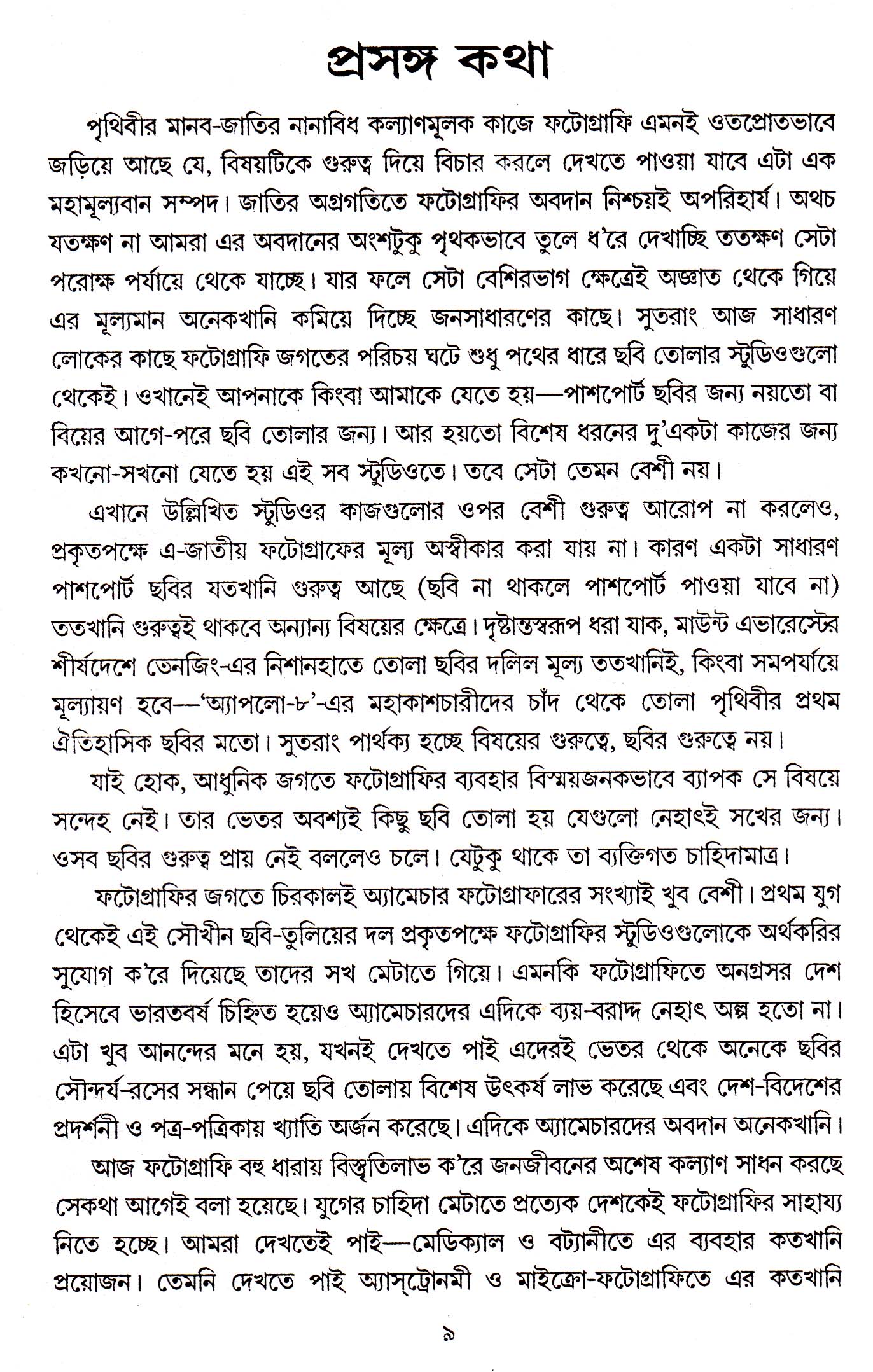 প্রসঙ্গ কথা

পৃথিবীর মানব-জাতির নানাবিধ কল্যাণমূলক কাজে ফটোগ্রাফি এমনই ওতপ্রোতভাবে জড়িয়ে আছে যে, বিষয়টিকে গুরুত্ব দিয়ে বিচার করলে দেখতে পাওয়া যাবে এটা এক মহামূল্যবান সম্পদ। জাতির অগ্রগতিতে ফটোগ্রাফির অবদান নিশ্চয়ই অপরিহার্য। অথচ যতক্ষণ না আমরা এর অবদানের অংশটুকু পৃথকভাবে তুলে ধ'রে দেখাচ্ছি ততক্ষণ সেটা পরোক্ষ পর্যায়ে থেকে যাচ্ছে। যার ফলে সেটা বেশিরভাগ ক্ষেত্রেই অজ্ঞাত থেকে গিয়ে এর মূল্যমান অনেকখানি কমিয়ে দিচ্ছে জনসাধারণের কাছে। সুতরাং আজ সাধারণ লোকের কাছে ফটোগ্রাফি জগতের পরিচয় ঘটে শুধু পথের ধারে ছবি তোলার স্টুডিওগুলো থেকেই। ওখানেই আপনাকে কিংবা আমাকে যেতে হয়—পাশপোর্ট ছবির জন্য নয়তো বা বিয়ের আগে-পরে ছবি তোলার জন্য। আর হয়তো বিশেষ ধরনের দু'একটা কাজের জন্য কখনো-সখনো যেতে হয় এই সব স্টুডিওতে। তবে সেটা তেমন বেশী নয়।

এখানে উল্লিখিত স্টুডিওর কাজগুলোর ওপর বেশী গুরুত্ব আরোপ না করলেও, প্রকৃতপক্ষে এ-জাতীয় ফটোগ্রাফের মূল্য অস্বীকার করা যায় না। কারণ একটা সাধারণ পাশপোর্ট ছবির যতখানি গুরুত্ব আছে (ছবি না থাকলে পাশপোর্ট পাওয়া যাবে না) ততখানি গুরুত্বই থাকবে অন্যান্য বিষয়ের ক্ষেত্রে। দৃষ্টান্তস্বরূপ ধরা যাক, মাউন্ট এভারেস্টের শীর্ষদেশে তেনজিং-এর নিশানহাতে তোলা ছবির দলিল মূল্য ততখানিই, কিংবা সমপর্যায়ে মূল্যায়ণ হবে—'অ্যাপলো-৮'-এর মহাকাশচারীদের চাঁদ থেকে তোলা পৃথিবীর প্রথম ঐতিহাসিক ছবির মতো। সুতরাং পার্থক্য হচ্ছে বিষয়ের গুরুত্বে, ছবির গুরুত্বে নয়।

যাই হোক, আধুনিক জগতে ফটোগ্রাফির ব্যবহার বিস্ময়জনকভাবে ব্যাপক সে বিষয়ে সন্দেহ নেই। তার ভেতর অবশ্যই কিছু ছবি তোলা হয় যেগুলো নেহাৎই সখের জন্য। ওসব ছবির গুরুত্ব প্রায় নেই বললেও চলে। যেটুকু থাকে তা ব্যক্তিগত চাহিদামাত্র।

ফটোগ্রাফির জগতে চিরকালই অ্যামেচার ফটোগ্রাফারের সংখ্যাই খুব বেশী। প্রথম যুগ থেকেই এই সৌখীন ছবি-তুলিয়ের দল প্রকৃতপক্ষে ফটোগ্রাফির স্টুডিওগুলোকে অর্থকরির সুযোগ ক'রে দিয়েছে তাদের সখ মেটাতে গিয়ে। এমনকি ফটোগ্রাফিতে অনগ্রসর দেশ হিসেবে ভারতবর্ষ চিহ্নিত হয়েও অ্যামেচারদের এদিকে ব্যয়-বরাদ্দ নেহাৎ অল্প হতো না। এটা খুব আনন্দের মনে হয়, যখনই দেখতে পাই এদেরই ভেতর থেকে অনেকে ছবির সৌন্দর্য-রসের সন্ধান পেয়ে ছবি তোলায় বিশেষ উৎকর্ষ লাভ করেছে এবং দেশ-বিদেশের প্রদর্শনী ও পত্র-পত্রিকায় খ্যাতি অর্জন করেছে। এদিকে অ্যামেচারদের অবদান অনেকখানি।

আজ ফটোগ্রাফি বহু ধারায় বিস্তৃতিলাভ ক'রে জনজীবনের অশেষ কল্যাণ সাধন করছে সেকথা আগেই বলা হয়েছে। যুগের চাহিদা মেটাতে প্রত্যেক দেশকেই ফটোগ্রাফির সাহায্য নিতে হচ্ছে। আমরা দেখতেই পাই—মেডিক্যাল ও বট্যানীতে এর ব্যবহার কতখানি প্রয়োজন। তেমনি দেখতে পাই অ্যাস্ট্রোনমী ও মাইক্রো-ফটোগ্রাফিতে এর কতখানি

৯